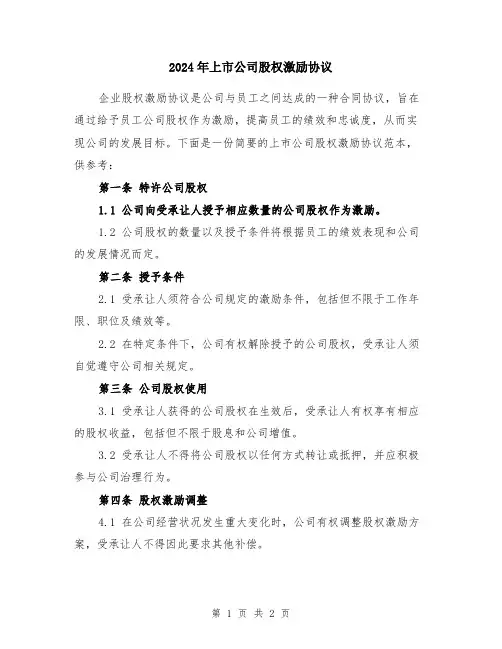 2024年上市公司股权激励协议

企业股权激励协议是公司与员工之间达成的一种合同协议，旨在通过给予员工公司股权作为激励，提高员工的绩效和忠诚度，从而实现公司的发展目标。下面是一份简要的上市公司股权激励协议范本，供参考：

第一条 特许公司股权

1.1 公司向受承让人授予相应数量的公司股权作为激励。

1.2 公司股权的数量以及授予条件将根据员工的绩效表现和公司的发展情况而定。

第二条 授予条件

2.1 受承让人须符合公司规定的激励条件，包括但不限于工作年限、职位及绩效等。

2.2 在特定条件下，公司有权解除授予的公司股权，受承让人须自觉遵守公司相关规定。

第三条 公司股权使用

3.1 受承让人获得的公司股权在生效后，受承让人有权享有相应的股权收益，包括但不限于股息和公司增值。

3.2 受承让人不得将公司股权以任何方式转让或抵押，并应积极参与公司治理行为。

第四条 股权激励调整

4.1 在公司经营状况发生重大变化时，公司有权调整股权激励方案，受承让人不得因此要求其他补偿。

第 1 页 共 2 页